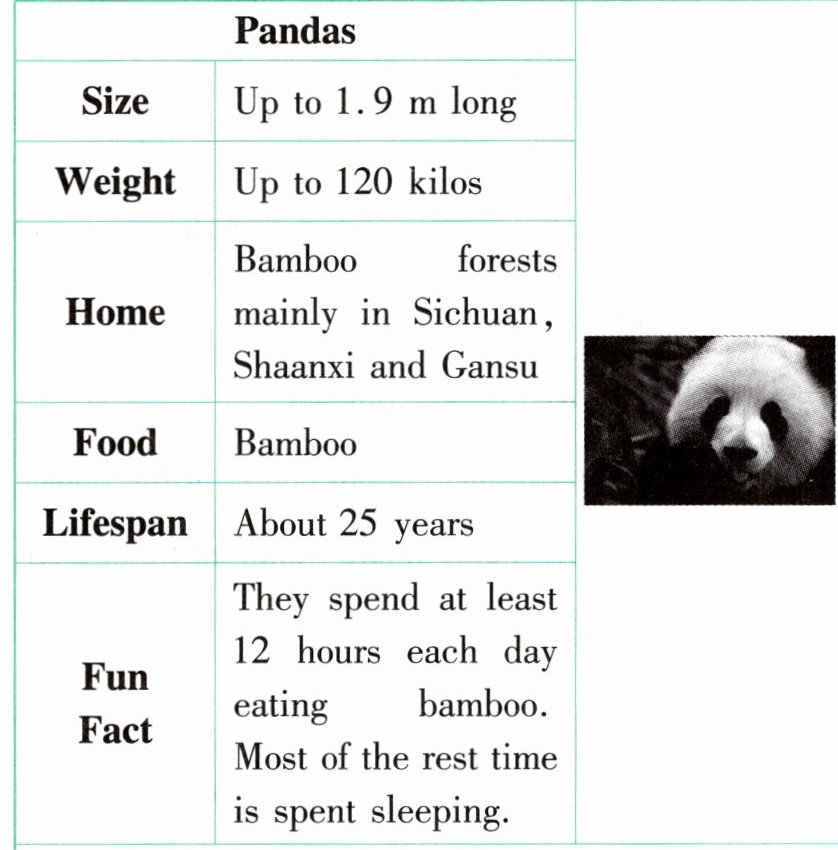 | Pandas | |
|---|---|
| Size | Up to 1.9 m long |
| Weight | Up to 120 kilos |
| Home | Bamboo forests mainly in Sichuan, Shaanxi and Gansu |
| Food | Bamboo |
| Lifespan | About 25 years |
| Fun Fact | They spend at least 12 hours each day eating bamboo. Most of the rest time is spent sleeping. |